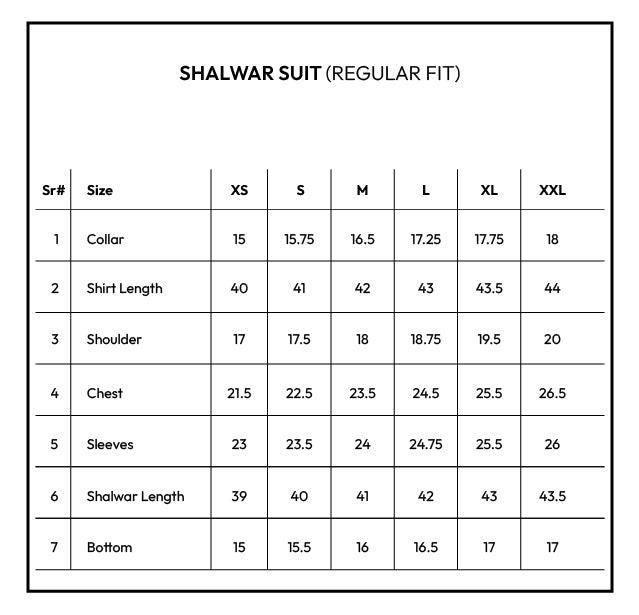 SHALWAR SUIT (REGULAR FIT)

| Sr# | Size | XS | S | M | L | XL | XXL |
|---|---|---|---|---|---|---|---|
| 1 | Collar | 15 | 15.75 | 16.5 | 17.25 | 17.75 | 18 |
| 2 | Shirt Length | 40 | 41 | 42 | 43 | 43.5 | 44 |
| 3 | Shoulder | 17 | 17.5 | 18 | 18.75 | 19.5 | 20 |
| 4 | Chest | 21.5 | 22.5 | 23.5 | 24.5 | 25.5 | 26.5 |
| 5 | Sleeves | 23 | 23.5 | 24 | 24.75 | 25.5 | 26 |
| 6 | Shalwar Length | 39 | 40 | 41 | 42 | 43 | 43.5 |
| 7 | Bottom | 15 | 15.5 | 16 | 16.5 | 17 | 17 |